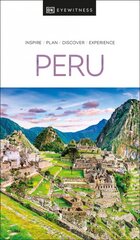 DK EYEWITNESS

INSPIRE / PLAN / DISCOVER / EXPERIENCE

PERU